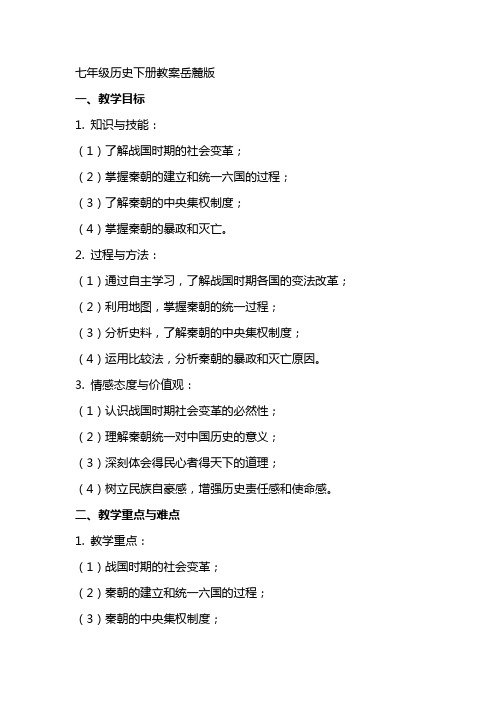 七年级历史下册教案岳麓版

一、教学目标

1. 知识与技能：

（1）了解战国时期的社会变革；

（2）掌握秦朝的建立和统一六国的过程；

（3）了解秦朝的中央集权制度；

（4）掌握秦朝的暴政和灭亡。

2. 过程与方法：

（1）通过自主学习，了解战国时期各国的变法改革；

（2）利用地图，掌握秦朝的统一过程；

（3）分析史料，了解秦朝的中央集权制度；

（4）运用比较法，分析秦朝的暴政和灭亡原因。

3. 情感态度与价值观：

（1）认识战国时期社会变革的必然性；

（2）理解秦朝统一对中国历史的意义；

（3）深刻体会得民心者得天下的道理；

（4）树立民族自豪感，增强历史责任感和使命感。

二、教学重点与难点

1. 教学重点：

（1）战国时期的社会变革；

（2）秦朝的建立和统一六国的过程；

（3）秦朝的中央集权制度；